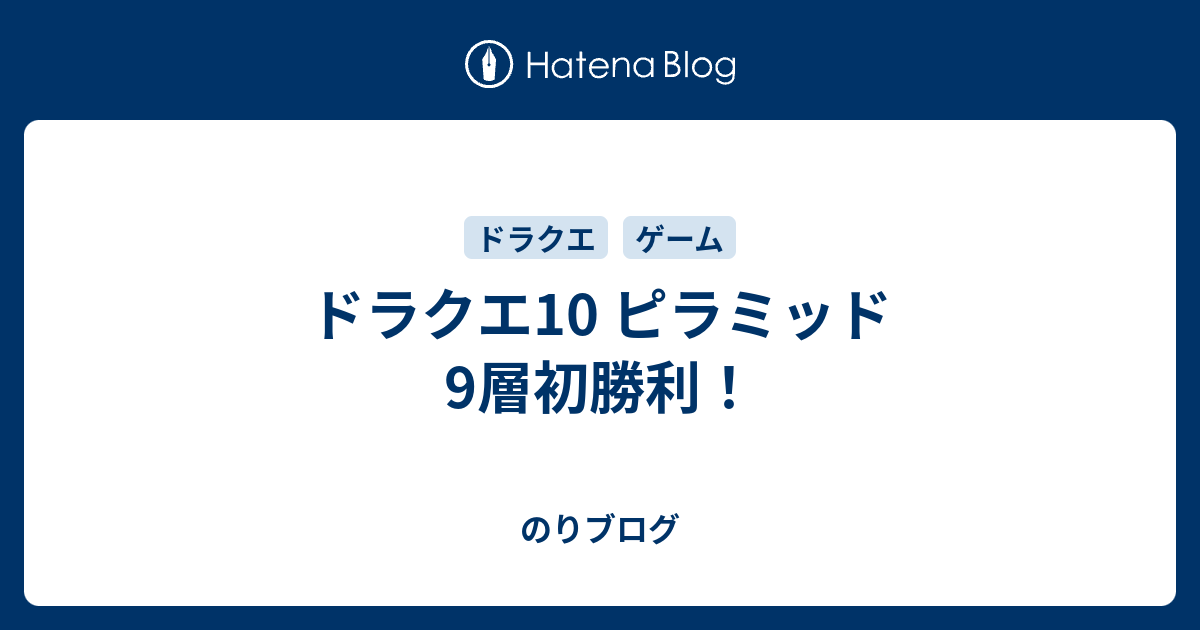 Hatena Blog

ドラクエ ゲーム

ドラクエ10 ピラミッド 9層初勝利！

のりブログ